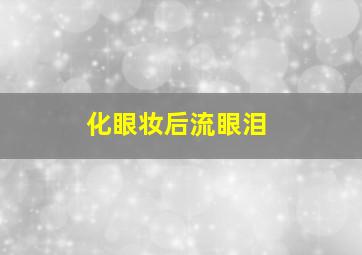 化眼妆后流眼泪